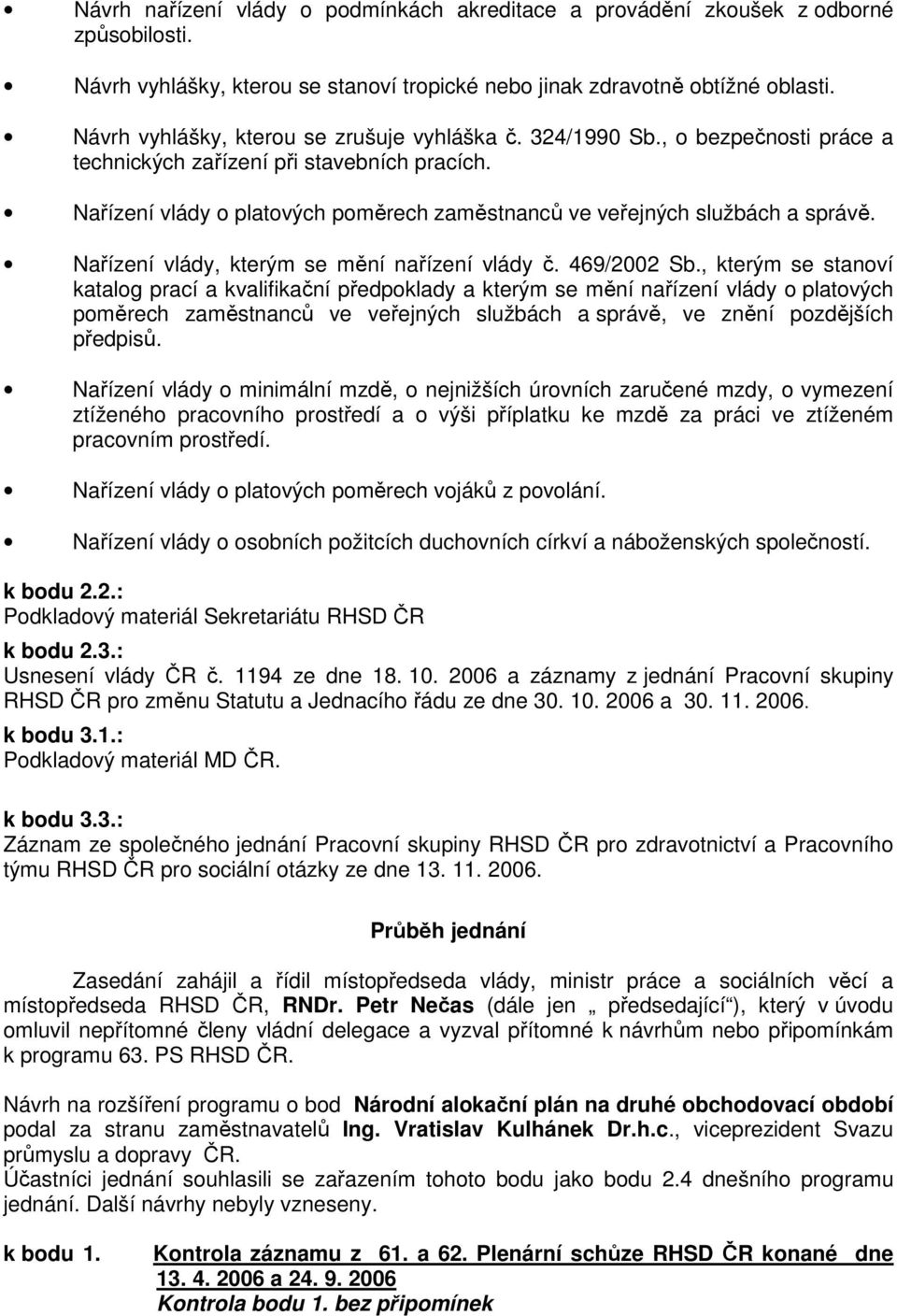 • Návrh nařízení vlády o podmínkách akreditace a provádění zkoušek z odborné způsobilosti.

• Návrh vyhlášky, kterou se stanoví tropické nebo jinak zdravotně obtížné oblasti.

• Návrh vyhlášky, kterou se zrušuje vyhláška č. 324/1990 Sb., o bezpečnosti práce a technických zařízení při stavebních pracích.

• Nařízení vlády o platových poměrech zaměstnanců ve veřejných službách a správě.

• Nařízení vlády, kterým se mění nařízení vlády č. 469/2002 Sb., kterým se stanoví katalog prací a kvalifikační předpoklady a kterým se mění nařízení vlády o platových poměrech zaměstnanců ve veřejných službách a správě, ve znění pozdějších předpisů.

• Nařízení vlády o minimální mzdě, o nejnižších úrovních zaručené mzdy, o vymezení ztíženého pracovního prostředí a o výši příplatku ke mzdě za práci ve ztíženém pracovním prostředí.

• Nařízení vlády o platových poměrech vojáků z povolání.

• Nařízení vlády o osobních požitcích duchovních církví a náboženských společností.

k bodu 2.2.:
Podkladový materiál Sekretariátu RHSD ČR
k bodu 2.3.:
Usnesení vlády ČR č. 1194 ze dne 18. 10. 2006 a záznamy z jednání Pracovní skupiny RHSD ČR pro změnu Statutu a Jednacího řádu ze dne 30. 10. 2006 a 30. 11. 2006.
k bodu 3.1.:
Podkladový materiál MD ČR.

k bodu 3.3.:
Záznam ze společného jednání Pracovní skupiny RHSD ČR pro zdravotnictví a Pracovního týmu RHSD ČR pro sociální otázky ze dne 13. 11. 2006.

Průběh jednání

Zasedání zahájil a řídil místopředseda vlády, ministr práce a sociálních věcí a místopředseda RHSD ČR, RNDr. Petr Nečas (dále jen „ předsedající“), který v úvodu omluvil nepřítomné členy vládní delegace a vyzval přítomné k návrhům nebo připomínkám k programu 63. PS RHSD ČR.

Návrh na rozšíření programu o bod Národní alokační plán na druhé obchodovací období podal za stranu zaměstnavatelů Ing. Vratislav Kulhánek Dr.h.c., viceprezident Svazu průmyslu a dopravy ČR.
Účastníci jednání souhlasili se zařazením tohoto bodu jako bodu 2.4 dnešního programu jednání. Další návrhy nebyly vzneseny.

k bodu 1. Kontrola záznamu z 61. a 62. Plenární schůze RHSD ČR konané dne 13. 4. 2006 a 24. 9. 2006
Kontrola bodu 1. bez připomínek